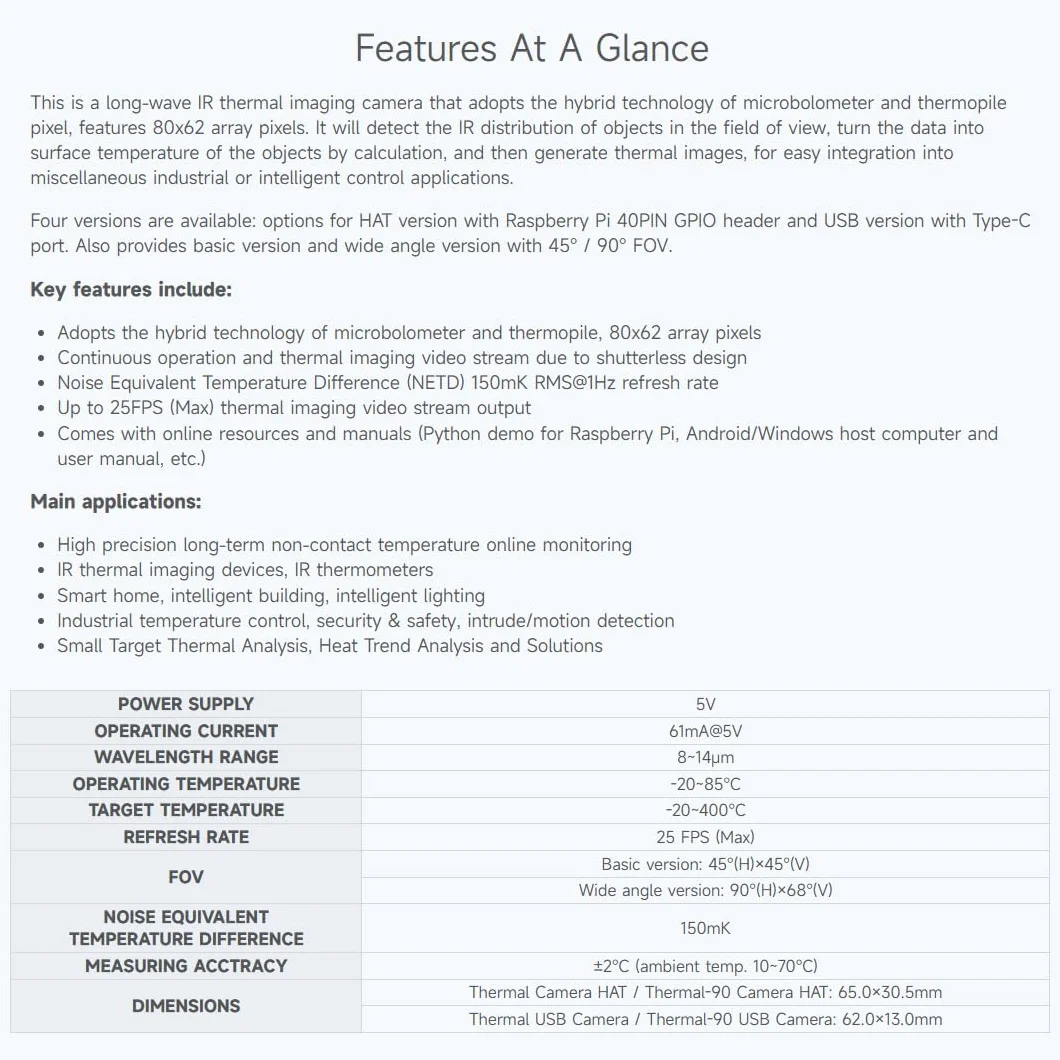 Features At A Glance

This is a long-wave IR thermal imaging camera that adopts the hybrid technology of microbolometer and thermopile pixel, features 80x62 array pixels. It will detect the IR distribution of objects in the field of view, turn the data into surface temperature of the objects by calculation, and then generate thermal images, for easy integration into miscellaneous industrial or intelligent control applications.

Four versions are available: options for HAT version with Raspberry Pi 40PIN GPIO header and USB version with Type-C port. Also provides basic version and wide angle version with 45° / 90° FOV.

Key features include:

• Adopts the hybrid technology of microbolometer and thermopile, 80x62 array pixels
• Continuous operation and thermal imaging video stream due to shutterless design
• Noise Equivalent Temperature Difference (NETD) 150mK RMS@1Hz refresh rate
• Up to 25FPS (Max) thermal imaging video stream output
• Comes with online resources and manuals (Python demo for Raspberry Pi, Android/Windows host computer and user manual, etc.)

Main applications:

• High precision long-term non-contact temperature online monitoring
• IR thermal imaging devices, IR thermometers
• Smart home, intelligent building, intelligent lighting
• Industrial temperature control, security & safety, intrude/motion detection
• Small Target Thermal Analysis, Heat Trend Analysis and Solutions

| POWER SUPPLY | 5V |
|---|---|
| OPERATING CURRENT | 61mA@5V |
| WAVELENGTH RANGE | 8~14μm |
| OPERATING TEMPERATURE | -20~85°C |
| TARGET TEMPERATURE | -20~400°C |
| REFRESH RATE | 25 FPS (Max) |
| FOV | Basic version: 45°(H)×45°(V) |
| | Wide angle version: 90°(H)×68°(V) |
| NOISE EQUIVALENT TEMPERATURE DIFFERENCE | 150mK |
| MEASURING ACCTRACY | ±2°C (ambient temp. 10~70°C) |
| DIMENSIONS | Thermal Camera HAT / Thermal-90 Camera HAT: 65.0×30.5mm |
| | Thermal USB Camera / Thermal-90 USB Camera: 62.0×13.0mm |